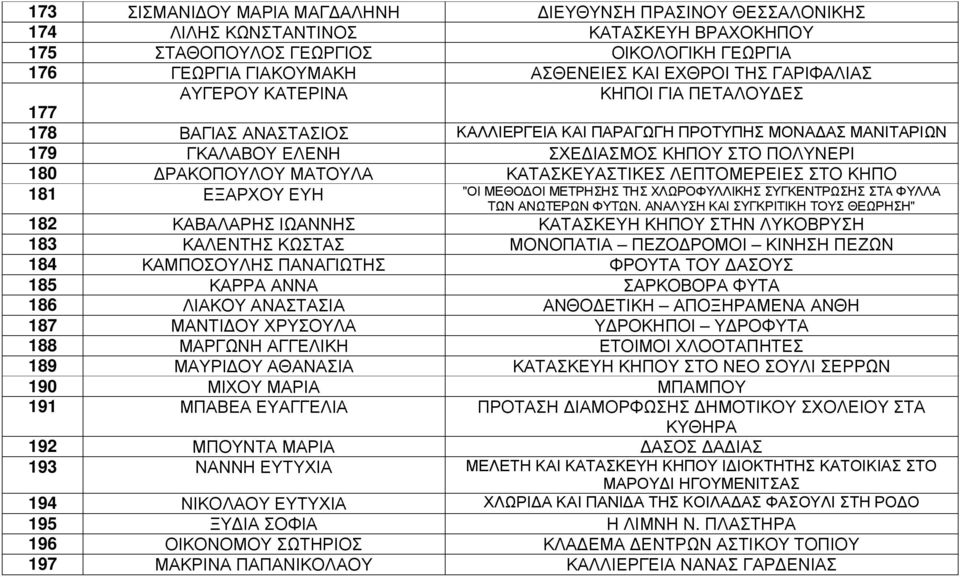 | 173 | ΣΙΣΜΑΝΙΔΟΥ ΜΑΡΙΑ ΜΑΓΔΑΛΗΝΗ | ΔΙΕΥΘΥΝΣΗ ΠΡΑΣΙΝΟΥ ΘΕΣΣΑΛΟΝΙΚΗΣ |
|---|---|---|
| 174 | ΛΙΛΗΣ ΚΩΝΣΤΑΝΤΙΝΟΣ | ΚΑΤΑΣΚΕΥΗ ΒΡΑΧΟΚΗΠΟΥ |
| 175 | ΣΤΑΘΟΠΟΥΛΟΣ ΓΕΩΡΓΙΟΣ | ΟΙΚΟΛΟΓΙΚΗ ΓΕΩΡΓΙΑ |
| 176 | ΓΕΩΡΓΙΑ ΓΙΑΚΟΥΜΑΚΗ | ΑΣΘΕΝΕΙΕΣ ΚΑΙ ΕΧΘΡΟΙ ΤΗΣ ΓΑΡΙΦΑΛΙΑΣ |
| 177 | ΑΥΓΕΡΟΥ ΚΑΤΕΡΙΝΑ | ΚΗΠΟΙ ΓΙΑ ΠΕΤΑΛΟΥΔΕΣ |
| 178 | ΒΑΓΙΑΣ ΑΝΑΣΤΑΣΙΟΣ | ΚΑΛΛΙΕΡΓΕΙΑ ΚΑΙ ΠΑΡΑΓΩΓΗ ΠΡΟΤΥΠΗΣ ΜΟΝΑΔΑΣ ΜΑΝΙΤΑΡΙΩΝ |
| 179 | ΓΚΑΛΑΒΟΥ ΕΛΕΝΗ | ΣΧΕΔΙΑΣΜΟΣ ΚΗΠΟΥ ΣΤΟ ΠΟΛΥΝΕΡΙ |
| 180 | ΔΡΑΚΟΠΟΥΛΟΥ ΜΑΤΟΥΛΑ | ΚΑΤΑΣΚΕΥΑΣΤΙΚΕΣ ΛΕΠΤΟΜΕΡΕΙΕΣ ΣΤΟ ΚΗΠΟ |
| 181 | ΕΞΑΡΧΟΥ ΕΥΗ | "ΟΙ ΜΕΘΟΔΟΙ ΜΕΤΡΗΣΗΣ ΤΗΣ ΧΛΩΡΟΦΥΛΛΙΚΗΣ ΣΥΓΚΕΝΤΡΩΣΗΣ ΣΤΑ ΦΥΛΛΑ ΤΩΝ ΑΝΩΤΕΡΩΝ ΦΥΤΩΝ. ΑΝΑΛΥΣΗ ΚΑΙ ΣΥΓΚΡΙΤΙΚΗ ΤΟΥΣ ΘΕΩΡΗΣΗ" |
| 182 | ΚΑΒΑΛΑΡΗΣ ΙΩΑΝΝΗΣ | ΚΑΤΑΣΚΕΥΗ ΚΗΠΟΥ ΣΤΗΝ ΛΥΚΟΒΡΥΣΗ |
| 183 | ΚΑΛΕΝΤΗΣ ΚΩΣΤΑΣ | ΜΟΝΟΠΑΤΙΑ – ΠΕΖΟΔΡΟΜΟΙ – ΚΙΝΗΣΗ ΠΕΖΩΝ |
| 184 | ΚΑΜΠΟΣΟΥΛΗΣ ΠΑΝΑΓΙΩΤΗΣ | ΦΡΟΥΤΑ ΤΟΥ ΔΑΣΟΥΣ |
| 185 | ΚΑΡΡΑ ΑΝΝΑ | ΣΑΡΚΟΒΟΡΑ ΦΥΤΑ |
| 186 | ΛΙΑΚΟΥ ΑΝΑΣΤΑΣΙΑ | ΑΝΘΟΔΕΤΙΚΗ – ΑΠΟΞΗΡΑΜΕΝΑ ΑΝΘΗ |
| 187 | ΜΑΝΤΙΔΟΥ ΧΡΥΣΟΥΛΑ | ΥΔΡΟΚΗΠΟΙ – ΥΔΡΟΦΥΤΑ |
| 188 | ΜΑΡΓΩΝΗ ΑΓΓΕΛΙΚΗ | ΕΤΟΙΜΟΙ ΧΛΟΟΤΑΠΗΤΕΣ |
| 189 | ΜΑΥΡΙΔΟΥ ΑΘΑΝΑΣΙΑ | ΚΑΤΑΣΚΕΥΗ ΚΗΠΟΥ ΣΤΟ ΝΕΟ ΣΟΥΛΙ ΣΕΡΡΩΝ |
| 190 | ΜΙΧΟΥ ΜΑΡΙΑ | ΜΠΑΜΠΟΥ |
| 191 | ΜΠΑΒΕΑ ΕΥΑΓΓΕΛΙΑ | ΠΡΟΤΑΣΗ ΔΙΑΜΟΡΦΩΣΗΣ ΔΗΜΟΤΙΚΟΥ ΣΧΟΛΕΙΟΥ ΣΤΑ ΚΥΘΗΡΑ |
| 192 | ΜΠΟΥΝΤΑ ΜΑΡΙΑ | ΔΑΣΟΣ ΔΑΔΙΑΣ |
| 193 | ΝΑΝΝΗ ΕΥΤΥΧΙΑ | ΜΕΛΕΤΗ ΚΑΙ ΚΑΤΑΣΚΕΥΗ ΚΗΠΟΥ ΙΔΙΟΚΤΗΤΗΣ ΚΑΤΟΙΚΙΑΣ ΣΤΟ ΜΑΡΟΥΔΙ ΗΓΟΥΜΕΝΙΤΣΑΣ |
| 194 | ΝΙΚΟΛΑΟΥ ΕΥΤΥΧΙΑ | ΧΛΩΡΙΔΑ ΚΑΙ ΠΑΝΙΔΑ ΤΗΣ ΚΟΙΛΑΔΑΣ ΦΑΣΟΥΛΙ ΣΤΗ ΡΟΔΟ |
| 195 | ΞΥΔΙΑ ΣΟΦΙΑ | Η ΛΙΜΝΗ Ν. ΠΛΑΣΤΗΡΑ |
| 196 | ΟΙΚΟΝΟΜΟΥ ΣΩΤΗΡΙΟΣ | ΚΛΑΔΕΜΑ ΔΕΝΤΡΩΝ ΑΣΤΙΚΟΥ ΤΟΠΙΟΥ |
| 197 | ΜΑΚΡΙΝΑ ΠΑΠΑΝΙΚΟΛΑΟΥ | ΚΑΛΛΙΕΡΓΕΙΑ ΝΑΝΑΣ ΓΑΡΔΕΝΙΑΣ |